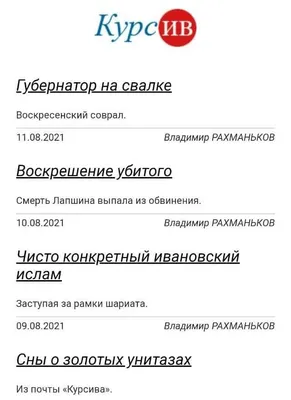 КурсИВ

Губернатор на свалке

Воскресенский соврал.

11.08.2021 Владимир РАХМАНЬКОВ

Воскрешение убитого

Смерть Лапшина выпала из обвинения.

10.08.2021 Владимир РАХМАНЬКОВ

Чисто конкретный ивановский ислам

Заступая за рамки шариата.

09.08.2021 Владимир РАХМАНЬКОВ

Сны о золотых унитазах

Из почты «Курсива».